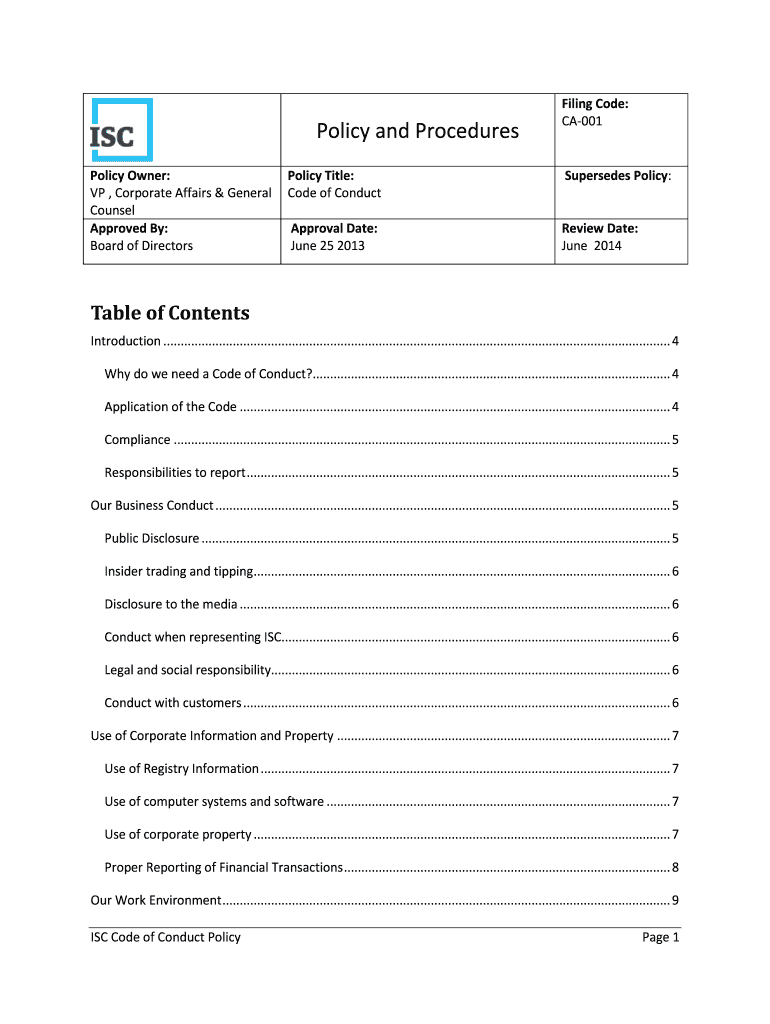 | ISC | Policy and Procedures | Filing Code: CA-001 |
|---|---|---|
| Policy Owner: VP , Corporate Affairs & General Counsel | Policy Title: Code of Conduct | Supersedes Policy: |
| Approved By: Board of Directors | Approval Date: June 25 2013 | Review Date: June 2014 |

Table of Contents

Introduction ........ 4

Why do we need a Code of Conduct? ........ 4

Application of the Code ........ 4

Compliance ........ 5

Responsibilities to report ........ 5

Our Business Conduct ........ 5

Public Disclosure ........ 5

Insider trading and tipping ........ 6

Disclosure to the media ........ 6

Conduct when representing ISC ........ 6

Legal and social responsibility ........ 6

Conduct with customers ........ 6

Use of Corporate Information and Property ........ 7

Use of Registry Information ........ 7

Use of computer systems and software ........ 7

Use of corporate property ........ 7

Proper Reporting of Financial Transactions ........ 8

Our Work Environment ........ 9

ISC Code of Conduct Policy

Page 1